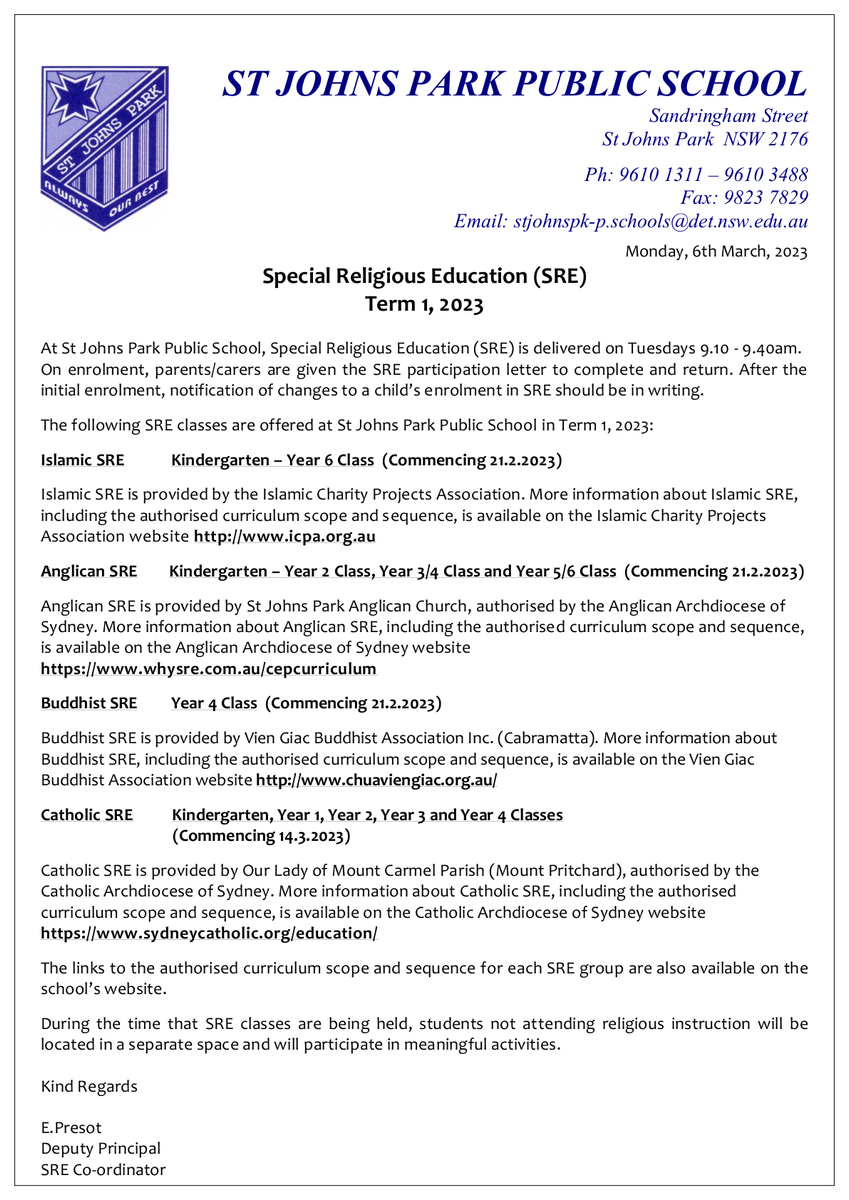 ST JOHNS PARK ALWAYS OUR BEST

ST JOHNS PARK PUBLIC SCHOOL
Sandringham Street
St Johns Park NSW 2176

Ph: 9610 1311 – 9610 3488
Fax: 9823 7829
Email: stjohnspk-p.schools@det.nsw.edu.au

Monday, 6th March, 2023

Special Religious Education (SRE)
Term 1, 2023

At St Johns Park Public School, Special Religious Education (SRE) is delivered on Tuesdays 9.10 - 9.40am. On enrolment, parents/carers are given the SRE participation letter to complete and return. After the initial enrolment, notification of changes to a child's enrolment in SRE should be in writing.

The following SRE classes are offered at St Johns Park Public School in Term 1, 2023:

Islamic SRE Kindergarten – Year 6 Class (Commencing 21.2.2023)

Islamic SRE is provided by the Islamic Charity Projects Association. More information about Islamic SRE, including the authorised curriculum scope and sequence, is available on the Islamic Charity Projects Association website http://www.icpa.org.au

Anglican SRE Kindergarten – Year 2 Class, Year 3/4 Class and Year 5/6 Class (Commencing 21.2.2023)

Anglican SRE is provided by St Johns Park Anglican Church, authorised by the Anglican Archdiocese of Sydney. More information about Anglican SRE, including the authorised curriculum scope and sequence, is available on the Anglican Archdiocese of Sydney website
https://www.whysre.com.au/cepcurriculum

Buddhist SRE Year 4 Class (Commencing 21.2.2023)

Buddhist SRE is provided by Vien Giac Buddhist Association Inc. (Cabramatta). More information about Buddhist SRE, including the authorised curriculum scope and sequence, is available on the Vien Giac Buddhist Association website http://www.chuaviengiac.org.au/

Catholic SRE Kindergarten, Year 1, Year 2, Year 3 and Year 4 Classes
(Commencing 14.3.2023)

Catholic SRE is provided by Our Lady of Mount Carmel Parish (Mount Pritchard), authorised by the Catholic Archdiocese of Sydney. More information about Catholic SRE, including the authorised curriculum scope and sequence, is available on the Catholic Archdiocese of Sydney website
https://www.sydneycatholic.org/education/

The links to the authorised curriculum scope and sequence for each SRE group are also available on the school's website.

During the time that SRE classes are being held, students not attending religious instruction will be located in a separate space and will participate in meaningful activities.

Kind Regards

E.Presot
Deputy Principal
SRE Co-ordinator